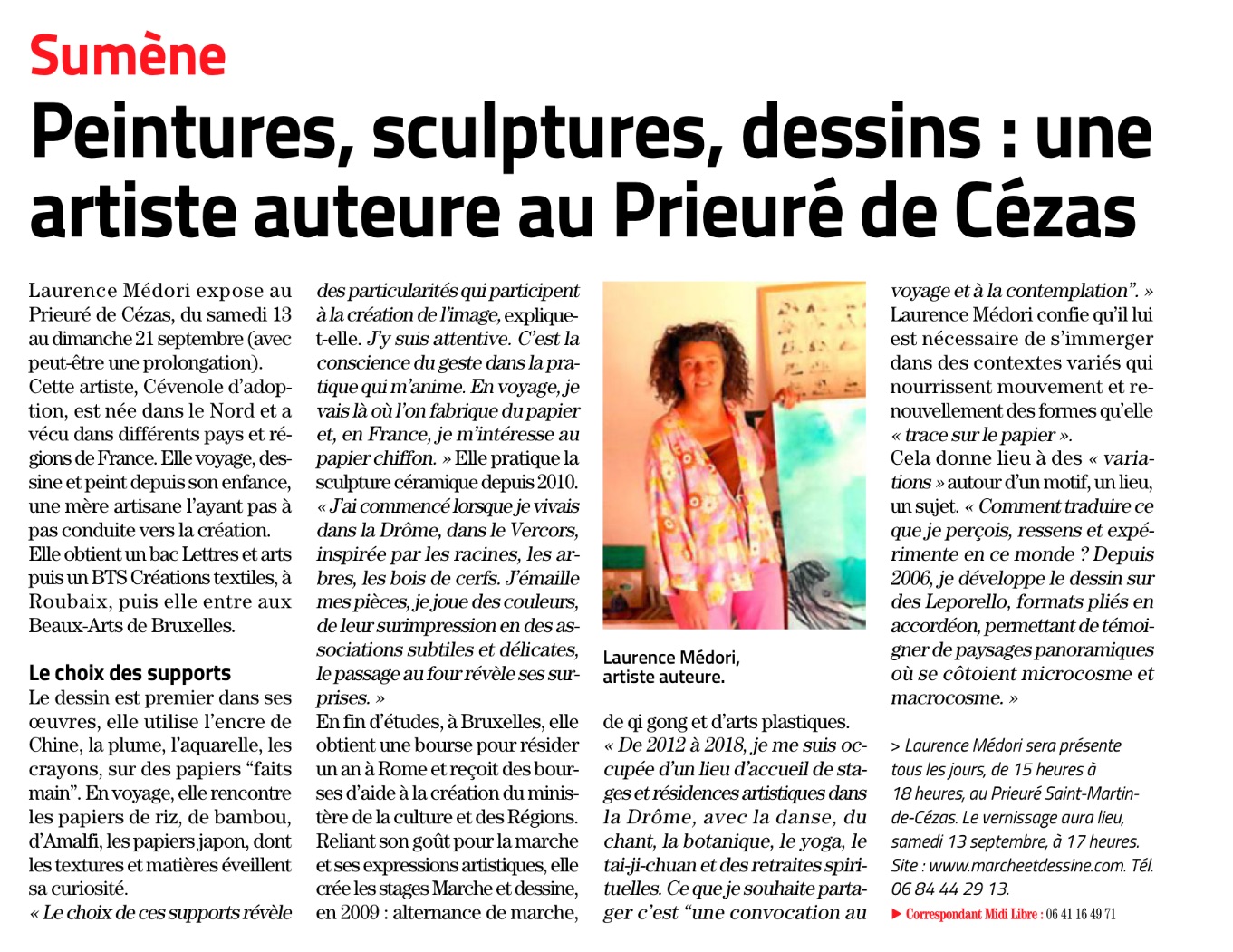 Sumène

Peintures, sculptures, dessins : une artiste auteure au Prieuré de Cézas

Laurence Médori expose au Prieuré de Cézas, du samedi 13 au dimanche 21 septembre (avec peut-être une prolongation). Cette artiste, Cévenole d'adoption, est née dans le Nord et a vécu dans différents pays et régions de France. Elle voyage, dessine et peint depuis son enfance, une mère artisane l'ayant pas à pas conduite vers la création. Elle obtient un bac Lettres et arts puis un BTS Créations textiles, à Roubaix, puis elle entre aux Beaux-Arts de Bruxelles.

Le choix des supports

Le dessin est premier dans ses œuvres, elle utilise l'encre de Chine, la plume, l'aquarelle, les crayons, sur des papiers "faits main". En voyage, elle rencontre les papiers de riz, de bambou, d'Amalfi, les papiers japon, dont les textures et matières éveillent sa curiosité. « Le choix de ces supports révèle des particularités qui participent à la création de l'image, explique-t-elle. J'y suis attentive. C'est la conscience du geste dans la pratique qui m'anime. En voyage, je vais là où l'on fabrique du papier et, en France, je m'intéresse au papier chiffon. » Elle pratique la sculpture céramique depuis 2010. « J'ai commencé lorsque je vivais dans la Drôme, dans le Vercors, inspirée par les racines, les arbres, les bois de cerfs. J'émaille mes pièces, je joue des couleurs, de leur surimpression en des associations subtiles et délicates, le passage au four révèle ses surprises. »

En fin d'études, à Bruxelles, elle obtient une bourse pour résider un an à Rome et reçoit des bourses d'aide à la création du ministère de la culture et des Régions. Reliant son goût pour la marche et ses expressions artistiques, elle crée les stages Marche et dessine, en 2009 : alternance de marche,

Laurence Médori, artiste auteure.

de qi gong et d'arts plastiques. « De 2012 à 2018, je me suis occupée d'un lieu d'accueil de stages et résidences artistiques dans la Drôme, avec la danse, du chant, la botanique, le yoga, le tai-ji-chuan et des retraites spirituelles. Ce que je souhaite partager c'est "une convocation au voyage et à la contemplation". » Laurence Médori confie qu'il lui est nécessaire de s'immerger dans des contextes variés qui nourrissent mouvement et renouvellement des formes qu'elle « trace sur le papier ». Cela donne lieu à des « variations » autour d'un motif, un lieu, un sujet. « Comment traduire ce que je perçois, ressens et expérimente en ce monde ? Depuis 2006, je développe le dessin sur des Leporello, formats pliés en accordéon, permettant de témoigner de paysages panoramiques où se côtoient microcosme et macrocosme. »

> Laurence Médori sera présente tous les jours, de 15 heures à 18 heures, au Prieuré Saint-Martin-de-Cézas. Le vernissage aura lieu, samedi 13 septembre, à 17 heures. Site : www.marcheetdessine.com. Tél. 06 84 44 29 13.

▶ Correspondant Midi Libre : 06 41 16 49 71